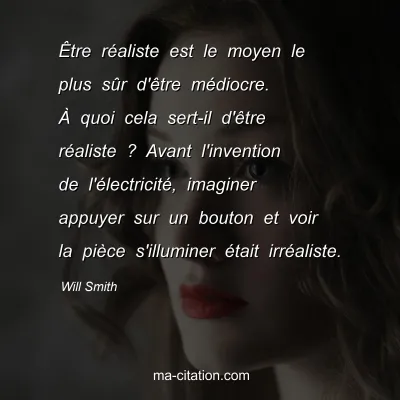 Être réaliste est le moyen le plus sûr d'être médiocre. À quoi cela sert-il d'être réaliste ? Avant l'invention de l'électricité, imaginer appuyer sur un bouton et voir la pièce s'illuminer était irréaliste.

Will Smith

ma-citation.com